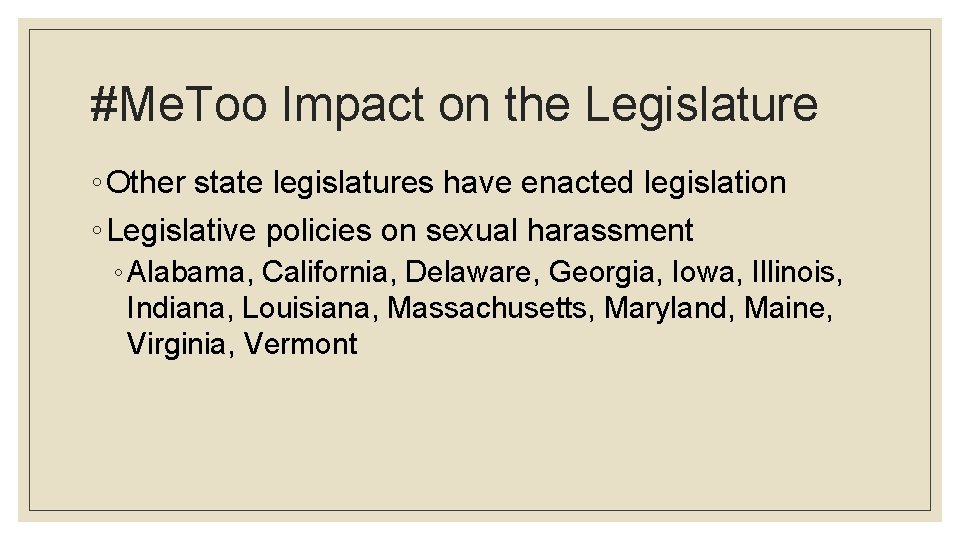 #MeToo Impact on the Legislature

◦ Other state legislatures have enacted legislation

◦ Legislative policies on sexual harassment

◦ Alabama, California, Delaware, Georgia, Iowa, Illinois, Indiana, Louisiana, Massachusetts, Maryland, Maine, Virginia, Vermont